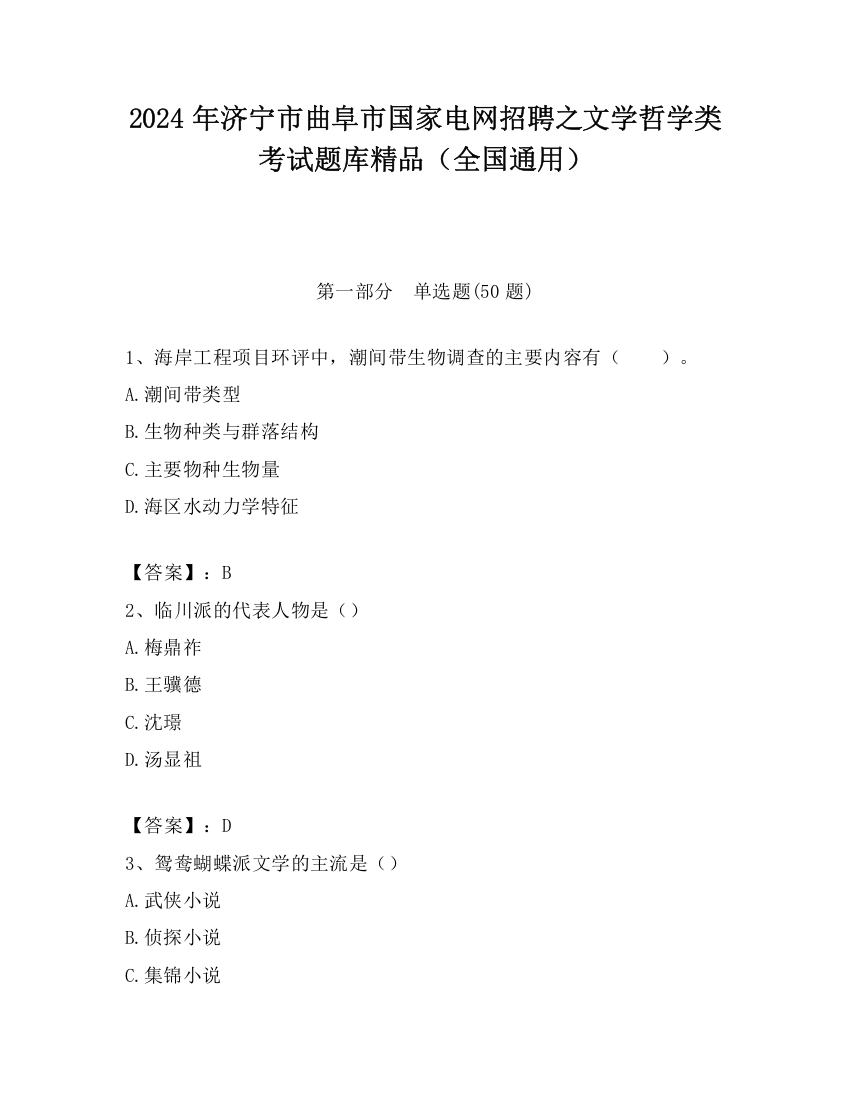 2024 年济宁市曲阜市国家电网招聘之文学哲学类考试题库精品（全国通用）

第一部分　单选题(50 题)

1、海岸工程项目环评中，潮间带生物调查的主要内容有（　　）。

A.潮间带类型

B.生物种类与群落结构

C.主要物种生物量

D.海区水动力学特征

【答案】：B

2、临川派的代表人物是（）

A.梅鼎祚

B.王骥德

C.沈璟

D.汤显祖

【答案】：D

3、鸳鸯蝴蝶派文学的主流是（）

A.武侠小说

B.侦探小说

C.集锦小说